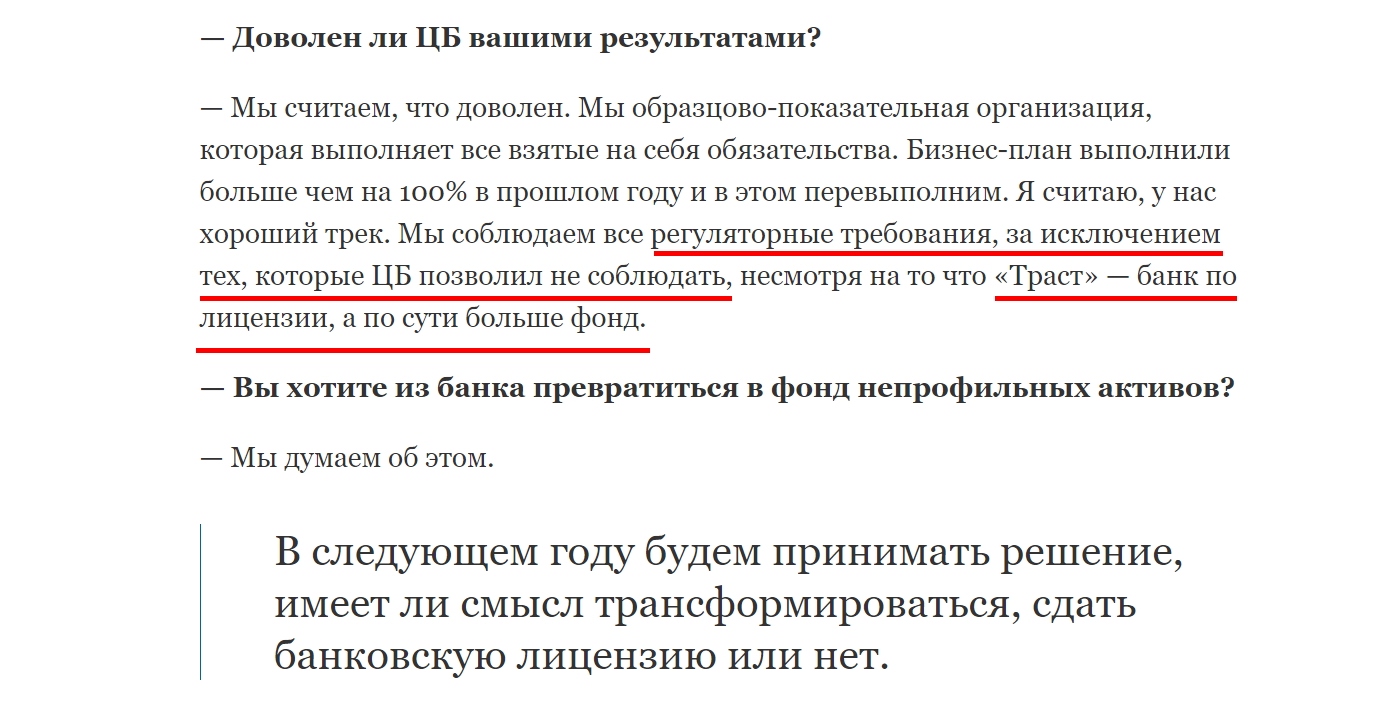 — Доволен ли ЦБ вашими результатами?

— Мы считаем, что доволен. Мы образцово-показательная организация, которая выполняет все взятые на себя обязательства. Бизнес-план выполнили больше чем на 100% в прошлом году и в этом перевыполним. Я считаю, у нас хороший трек. Мы соблюдаем все регуляторные требования, за исключением тех, которые ЦБ позволил не соблюдать, несмотря на то что «Траст» — банк по лицензии, а по сути больше фонд.

— Вы хотите из банка превратиться в фонд непрофильных активов?

— Мы думаем об этом.

В следующем году будем принимать решение, имеет ли смысл трансформироваться, сдать банковскую лицензию или нет.